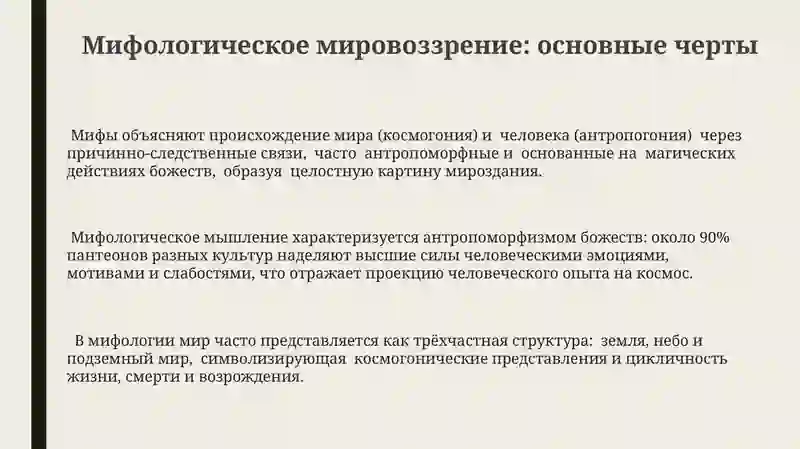 Мифологическое мировоззрение: основные черты

Мифы объясняют происхождение мира (космогония) и человека (антропогония) через причинно-следственные связи, часто антропоморфные и основанные на магических действиях божеств, образуя целостную картину мироздания.

Мифологическое мышление характеризуется антропоморфизмом божеств: около 90% пантеонов разных культур наделяют высшие силы человеческими эмоциями, мотивами и слабостями, что отражает проекцию человеческого опыта на космос.

В мифологии мир часто представляется как трёхчастная структура: земля, небо и подземный мир, символизирующая космогонические представления и цикличность жизни, смерти и возрождения.